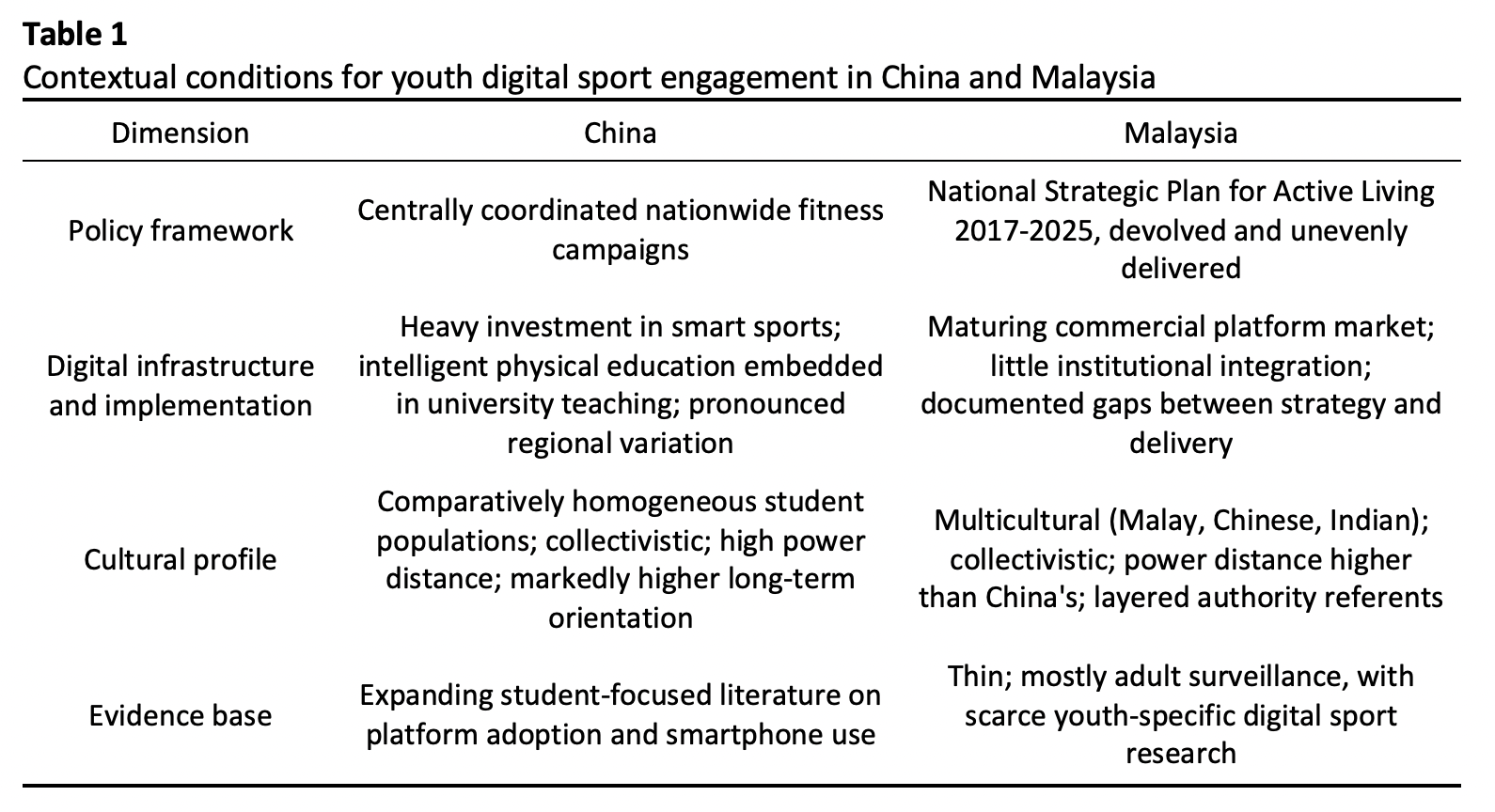 **Table 1**
Contextual conditions for youth digital sport engagement in China and Malaysia

| Dimension | China | Malaysia |
|---|---|---|
| Policy framework | Centrally coordinated nationwide fitness campaigns | National Strategic Plan for Active Living 2017-2025, devolved and unevenly delivered |
| Digital infrastructure and implementation | Heavy investment in smart sports; intelligent physical education embedded in university teaching; pronounced regional variation | Maturing commercial platform market; little institutional integration; documented gaps between strategy and delivery |
| Cultural profile | Comparatively homogeneous student populations; collectivistic; high power distance; markedly higher long-term orientation | Multicultural (Malay, Chinese, Indian); collectivistic; power distance higher than China's; layered authority referents |
| Evidence base | Expanding student-focused literature on platform adoption and smartphone use | Thin; mostly adult surveillance, with scarce youth-specific digital sport research |